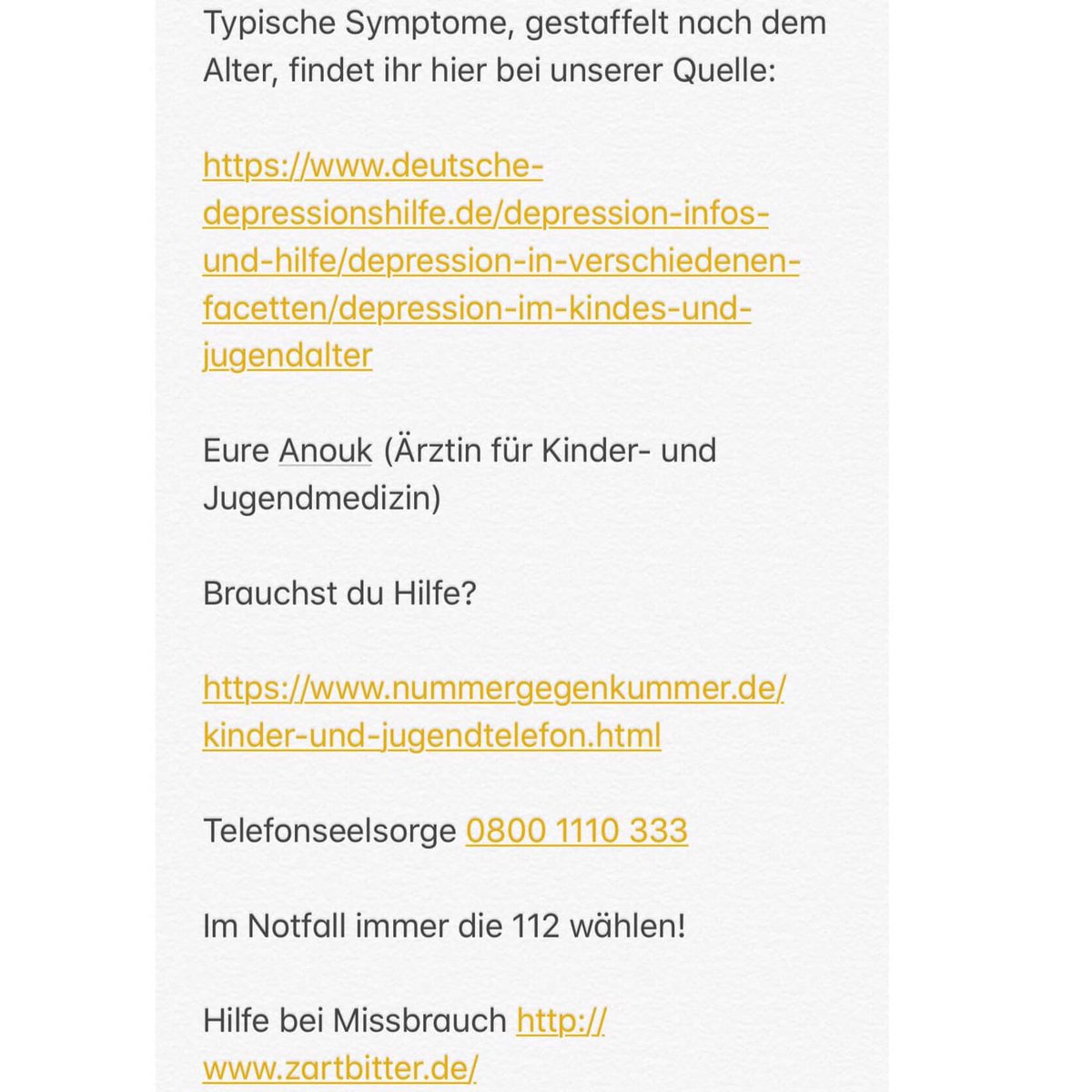 Typische Symptome, gestaffelt nach dem Alter, findet ihr hier bei unserer Quelle:

https://www.deutsche-depressionshilfe.de/depression-infos-und-hilfe/depression-in-verschiedenen-facetten/depression-im-kindes-und-jugendalter

Eure Anouk (Ärztin für Kinder- und Jugendmedizin)

Brauchst du Hilfe?

https://www.nummergegenkummer.de/kinder-und-jugendtelefon.html

Telefonseelsorge 0800 1110 333

Im Notfall immer die 112 wählen!

Hilfe bei Missbrauch http://www.zartbitter.de/